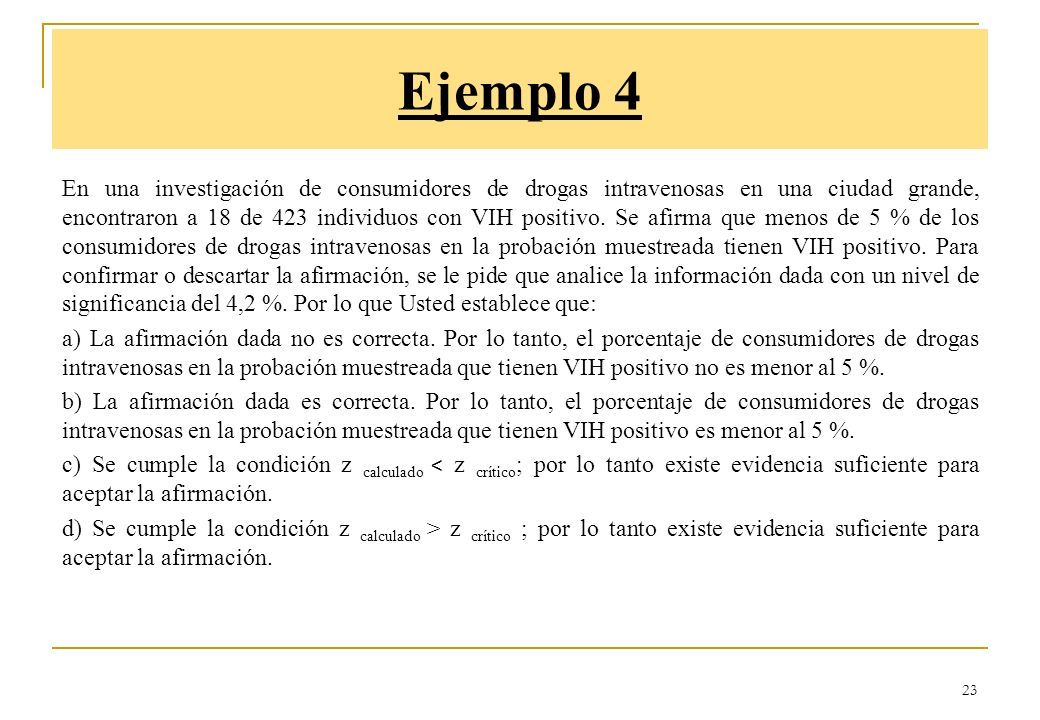 Ejemplo 4

En una investigación de consumidores de drogas intravenosas en una ciudad grande, encontraron a 18 de 423 individuos con VIH positivo. Se afirma que menos de 5 % de los consumidores de drogas intravenosas en la probación muestreada tienen VIH positivo. Para confirmar o descartar la afirmación, se le pide que analice la información dada con un nivel de significancia del 4,2 %. Por lo que Usted establece que:

a) La afirmación dada no es correcta. Por lo tanto, el porcentaje de consumidores de drogas intravenosas en la probación muestreada que tienen VIH positivo no es menor al 5 %.

b) La afirmación dada es correcta. Por lo tanto, el porcentaje de consumidores de drogas intravenosas en la probación muestreada que tienen VIH positivo es menor al 5 %.

c) Se cumple la condición $z_{calculado} < z_{crítico}$; por lo tanto existe evidencia suficiente para aceptar la afirmación.

d) Se cumple la condición $z_{calculado} > z_{crítico}$ ; por lo tanto existe evidencia suficiente para aceptar la afirmación.

23